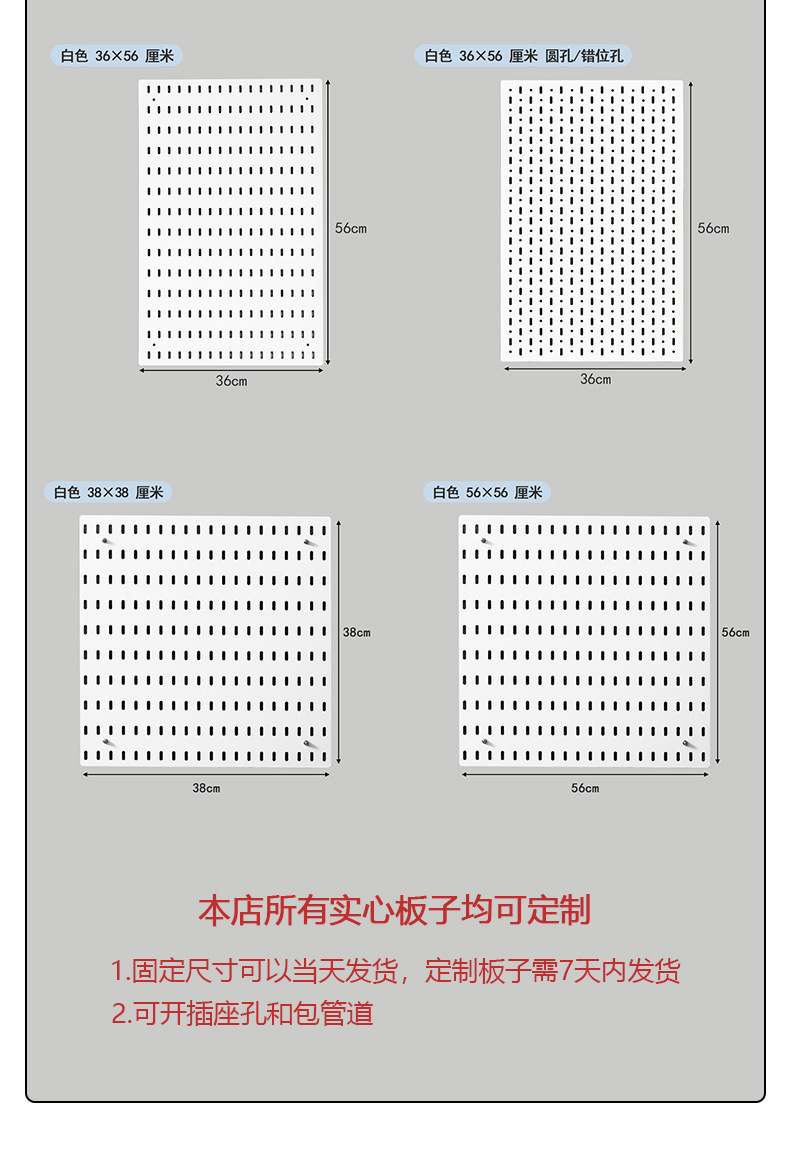 白色 36×56 厘米

56cm

36cm

白色 36×56 厘米 圆孔/错位孔

56cm

36cm

白色 38×38 厘米

38cm

38cm

白色 56×56 厘米

56cm

56cm

本店所有实心板子均可定制

1.固定尺寸可以当天发货，定制板子需7天内发货

2.可开插座孔和包管道